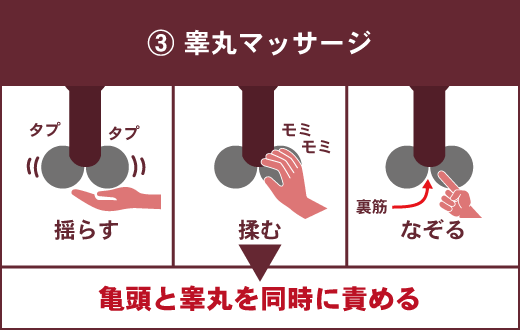 ③ 睾丸マッサージ

タプ タプ

揺らす

モミ モミ

揉む

裏筋

なぞる

亀頭と睾丸を同時に責める